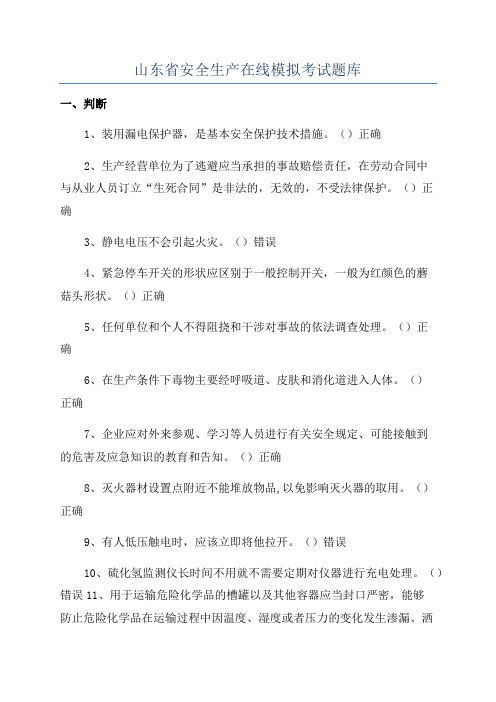 山东省安全生产在线模拟考试题库

一、判断

1、装用漏电保护器，是基本安全保护技术措施。（）正确

2、生产经营单位为了逃避应当承担的事故赔偿责任，在劳动合同中与从业人员订立“生死合同”是非法的，无效的，不受法律保护。（）正确

3、静电电压不会引起火灾。（）错误

4、紧急停车开关的形状应区别于一般控制开关，一般为红颜色的蘑菇头形状。（）正确

5、任何单位和个人不得阻挠和干涉对事故的依法调查处理。（）正确

6、在生产条件下毒物主要经呼吸道、皮肤和消化道进入人体。（）正确

7、企业应对外来参观、学习等人员进行有关安全规定、可能接触到的危害及应急知识的教育和告知。（）正确

8、灭火器材设置点附近不能堆放物品,以免影响灭火器的取用。（）正确

9、有人低压触电时，应该立即将他拉开。（）错误

10、硫化氢监测仪长时间不用就不需要定期对仪器进行充电处理。（）错误 11、用于运输危险化学品的槽罐以及其他容器应当封口严密，能够防止危险化学品在运输过程中因温度、湿度或者压力的变化发生渗漏、洒